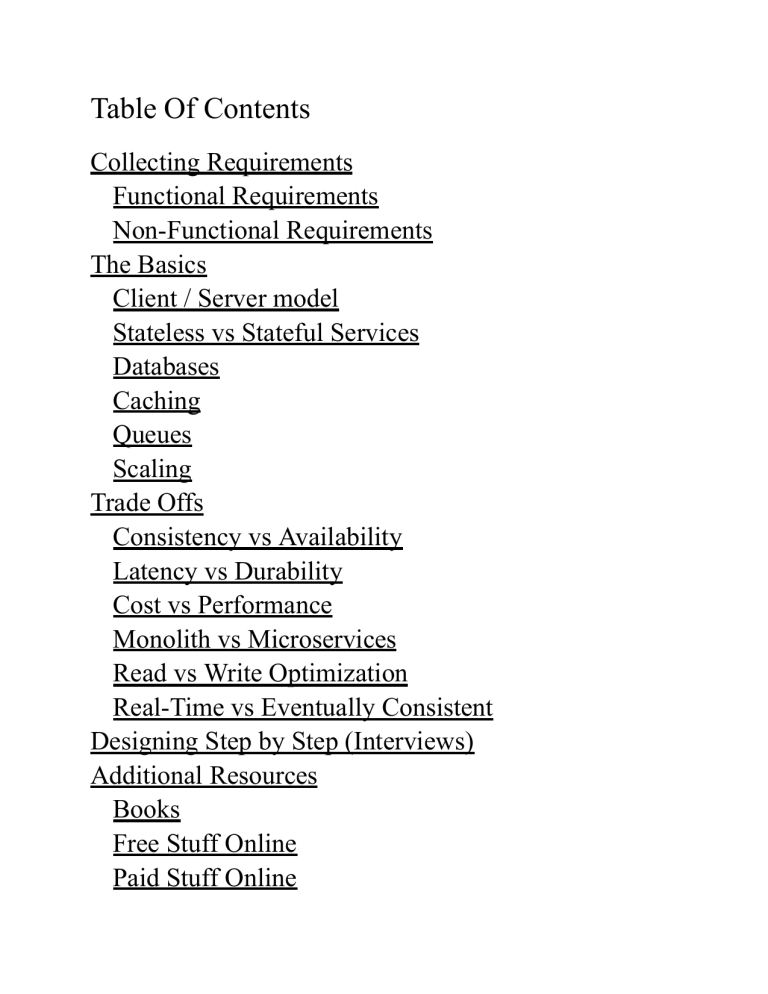 Table Of Contents

Collecting Requirements
Functional Requirements
Non-Functional Requirements
The Basics
Client / Server model
Stateless vs Stateful Services
Databases
Caching
Queues
Scaling
Trade Offs
Consistency vs Availability
Latency vs Durability
Cost vs Performance
Monolith vs Microservices
Read vs Write Optimization
Real-Time vs Eventually Consistent
Designing Step by Step (Interviews)
Additional Resources
Books
Free Stuff Online
Paid Stuff Online